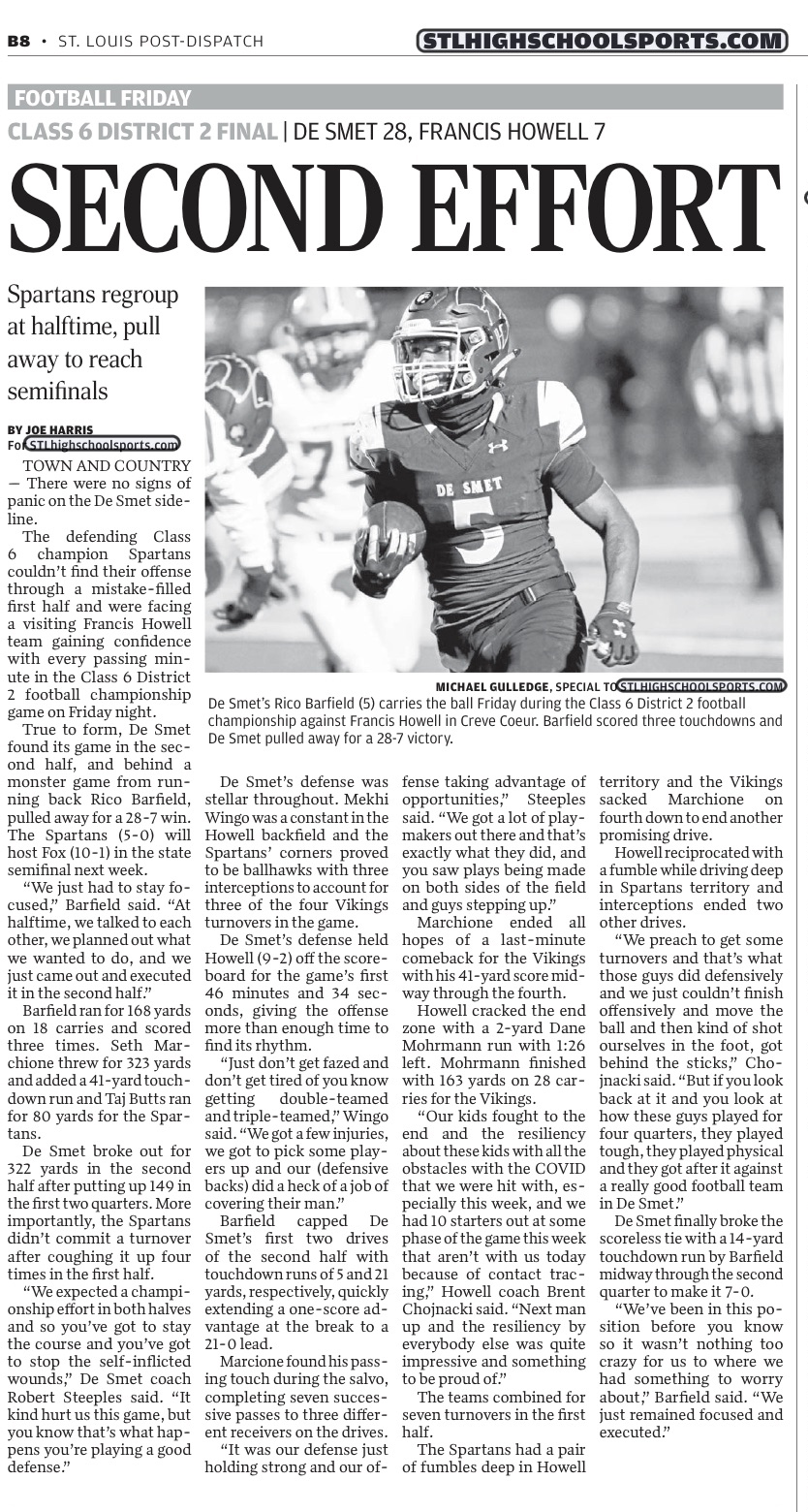 B8 • ST. LOUIS POST-DISPATCH

STLHIGHSCHOOLSPORTS.COM

FOOTBALL FRIDAY

CLASS 6 DISTRICT 2 FINAL | DE SMET 28, FRANCIS HOWELL 7

SECOND EFFORT

Spartans regroup at halftime, pull away to reach semifinals

BY JOE HARRIS
For STLhighschoolsports.com

TOWN AND COUNTRY — There were no signs of panic on the De Smet sideline.

The defending Class 6 champion Spartans couldn't find their offense through a mistake-filled first half and were facing a visiting Francis Howell team gaining confidence with every passing minute in the Class 6 District 2 football championship game on Friday night.

True to form, De Smet found its game in the second half, and behind a monster game from running back Rico Barfield, pulled away for a 28-7 win. The Spartans (5-0) will host Fox (10-1) in the state semifinal next week.

"We just had to stay focused," Barfield said. "At halftime, we talked to each other, we planned out what we wanted to do, and we just came out and executed it in the second half."

Barfield ran for 168 yards on 18 carries and scored three times. Seth Marchione threw for 323 yards and added a 41-yard touchdown run and Taj Butts ran for 80 yards for the Spartans.

De Smet broke out for 322 yards in the second half after putting up 149 in the first two quarters. More importantly, the Spartans didn't commit a turnover after coughing it up four times in the first half.

"We expected a championship effort in both halves and so you've got to stay the course and you've got to stop the self-inflicted wounds," De Smet coach Robert Steeples said. "It kind hurt us this game, but you know that's what happens you're playing a good defense."

MICHAEL GULLEDGE, SPECIAL TO STLHIGHSCHOOLSPORTS.COM

De Smet's Rico Barfield (5) carries the ball Friday during the Class 6 District 2 football championship against Francis Howell in Creve Coeur. Barfield scored three touchdowns and De Smet pulled away for a 28-7 victory.

De Smet's defense was stellar throughout. Mekhi Wingo was a constant in the Howell backfield and the Spartans' corners proved to be ballhawks with three interceptions to account for three of the four Vikings turnovers in the game.

De Smet's defense held Howell (9-2) off the scoreboard for the game's first 46 minutes and 34 seconds, giving the offense more than enough time to find its rhythm.

"Just don't get fazed and don't get tired of you know getting double-teamed and triple-teamed," Wingo said. "We got a few injuries, we got to pick some players up and our (defensive backs) did a heck of a job of covering their man."

Barfield capped De Smet's first two drives of the second half with touchdown runs of 5 and 21 yards, respectively, quickly extending a one-score advantage at the break to a 21-0 lead.

Marcione found his passing touch during the salvo, completing seven successive passes to three different receivers on the drives.

"It was our defense just holding strong and our offense taking advantage of opportunities," Steeples said. "We got a lot of playmakers out there and that's exactly what they did, and you saw plays being made on both sides of the field and guys stepping up."

Marchione ended all hopes of a last-minute comeback for the Vikings with his 41-yard score midway through the fourth.

Howell cracked the end zone with a 2-yard Dane Mohrmann run with 1:26 left. Mohrmann finished with 163 yards on 28 carries for the Vikings.

"Our kids fought to the end and the resiliency about these kids with all the obstacles with the COVID that we were hit with, especially this week, and we had 10 starters out at some phase of the game this week that aren't with us today because of contact tracing," Howell coach Brent Chojnacki said. "Next man up and the resiliency by everybody else was quite impressive and something to be proud of."

The teams combined for seven turnovers in the first half.

The Spartans had a pair of fumbles deep in Howell territory and the Vikings sacked Marchione on fourth down to end another promising drive.

Howell reciprocated with a fumble while driving deep in Spartans territory and interceptions ended two other drives.

"We preach to get some turnovers and that's what those guys did defensively and we just couldn't finish offensively and move the ball and then kind of shot ourselves in the foot, got behind the sticks," Chojnacki said. "But if you look back at it and you look at how these guys played for four quarters, they played tough, they played physical and they got after it against a really good football team in De Smet."

De Smet finally broke the scoreless tie with a 14-yard touchdown run by Barfield midway through the second quarter to make it 7-0.

"We've been in this position before you know so it wasn't nothing too crazy for us to where we had something to worry about," Barfield said. "We just remained focused and executed."